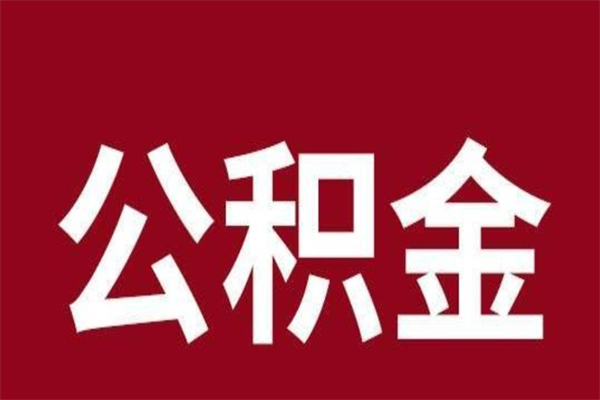 公积金